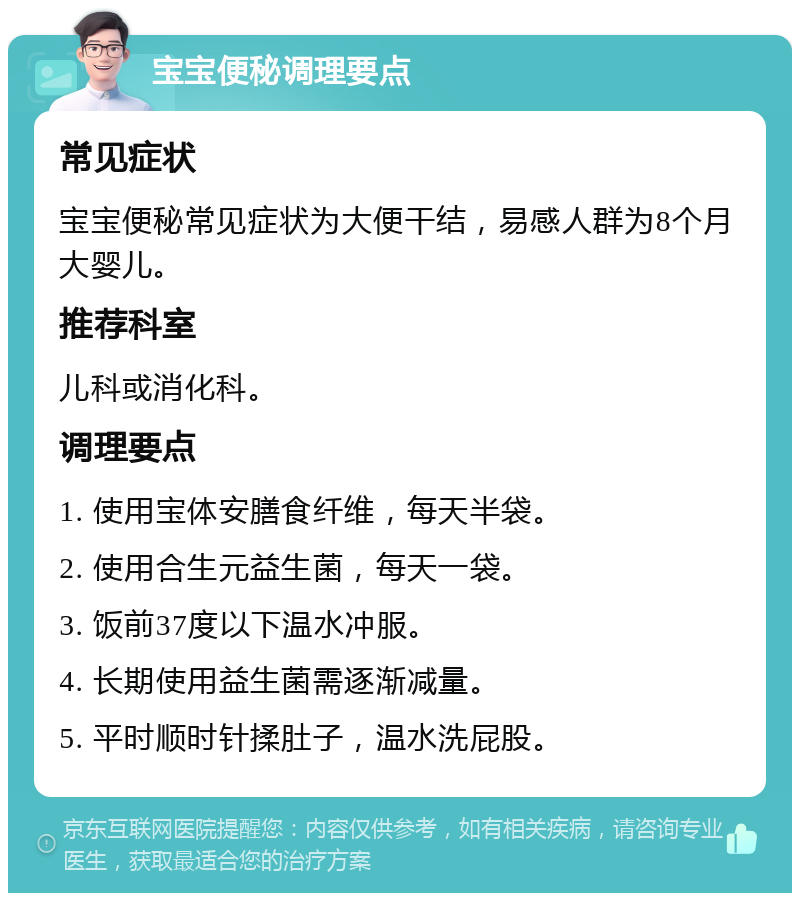 宝宝便秘调理要点

常见症状

宝宝便秘常见症状为大便干结，易感人群为8个月大婴儿。

推荐科室

儿科或消化科。

调理要点

1. 使用宝体安膳食纤维，每天半袋。

2. 使用合生元益生菌，每天一袋。

3. 饭前37度以下温水冲服。

4. 长期使用益生菌需逐渐减量。

5. 平时顺时针揉肚子，温水洗屁股。

京东互联网医院提醒您：内容仅供参考，如有相关疾病，请咨询专业医生，获取最适合您的治疗方案